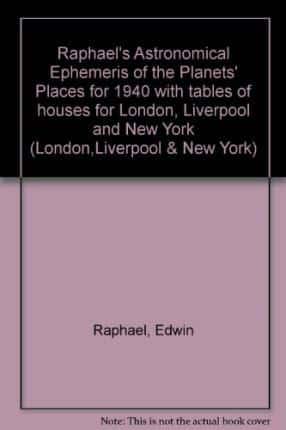 Raphael's Astronomical Ephemeris of the Planets' Places for 1940 with tables of houses for London, Liverpool and New York (London,Liverpool & New York)

Raphael, Edwin

Note: This is not the actual book cover